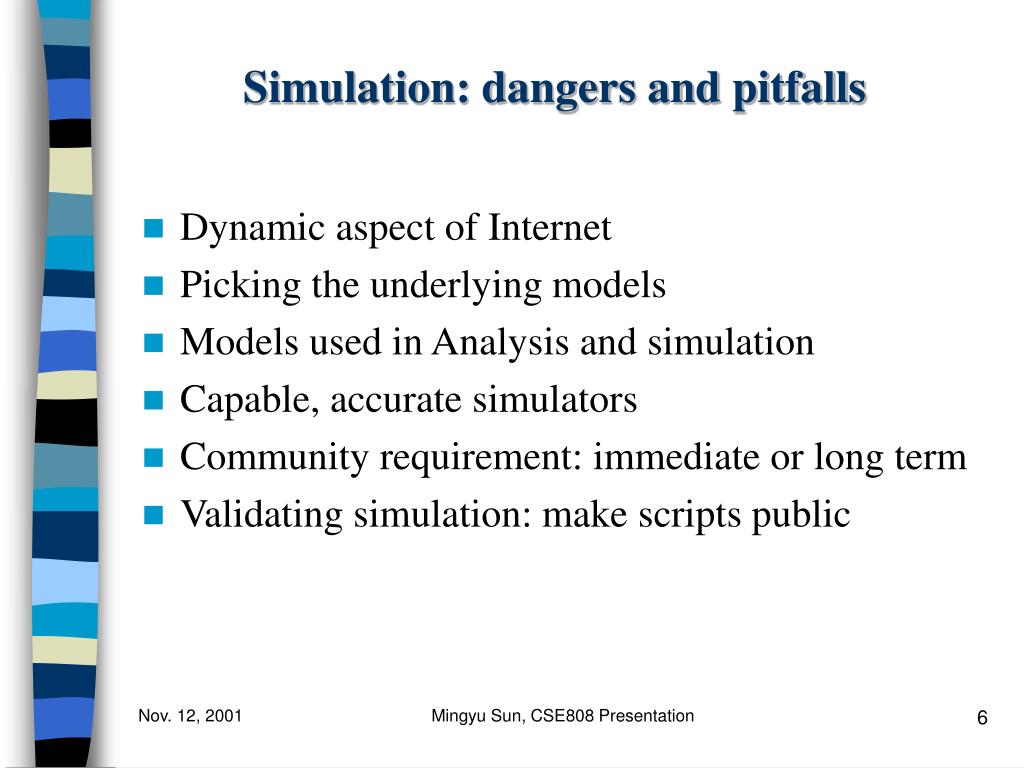 Simulation: dangers and pitfalls

- Dynamic aspect of Internet
- Picking the underlying models
- Models used in Analysis and simulation
- Capable, accurate simulators
- Community requirement: immediate or long term
- Validating simulation: make scripts public

Nov. 12, 2001

Mingyu Sun, CSE808 Presentation

6